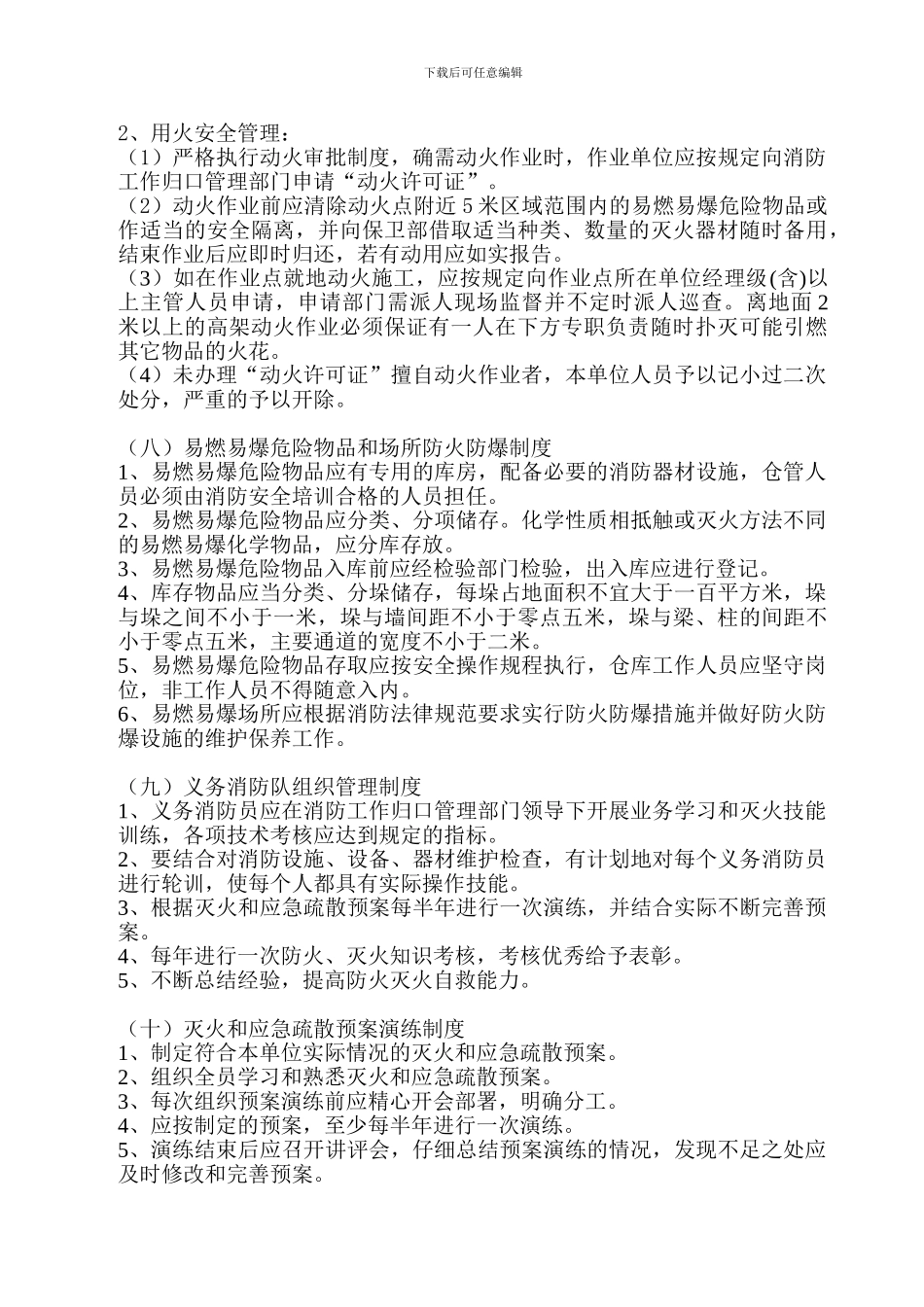 下载后可任意编辑

2、用火安全管理：
（1）严格执行动火审批制度，确需动火作业时，作业单位应按规定向消防工作归口管理部门申请“动火许可证”。
（2）动火作业前应清除动火点附近 5 米区域范围内的易燃易爆危险物品或作适当的安全隔离，并向保卫部借取适当种类、数量的灭火器材随时备用，结束作业后应即时归还，若有动用应如实报告。
（3）如在作业点就地动火施工，应按规定向作业点所在单位经理级(含)以上主管人员申请，申请部门需派人现场监督并不定时派人巡查。离地面 2 米以上的高架动火作业必须保证有一人在下方专职负责随时扑灭可能引燃其它物品的火花。
（4）未办理“动火许可证”擅自动火作业者，本单位人员予以记小过二次处分，严重的予以开除。

（八）易燃易爆危险物品和场所防火防爆制度
1、易燃易爆危险物品应有专用的库房，配备必要的消防器材设施，仓管人员必须由消防安全培训合格的人员担任。
2、易燃易爆危险物品应分类、分项储存。化学性质相抵触或灭火方法不同的易燃易爆化学物品，应分库存放。
3、易燃易爆危险物品入库前应经检验部门检验，出入库应进行登记。
4、库存物品应当分类、分垛储存，每垛占地面积不宜大于一百平方米，垛与垛之间不小于一米，垛与墙间距不小于零点五米，垛与梁、柱的间距不小于零点五米，主要通道的宽度不小于二米。
5、易燃易爆危险物品存取应按安全操作规程执行，仓库工作人员应坚守岗位，非工作人员不得随意入内。
6、易燃易爆场所应根据消防法律规范要求实行防火防爆措施并做好防火防爆设施的维护保养工作。

（九）义务消防队组织管理制度
1、义务消防员应在消防工作归口管理部门领导下开展业务学习和灭火技能训练，各项技术考核应达到规定的指标。
2、要结合对消防设施、设备、器材维护检查，有计划地对每个义务消防员进行轮训，使每个人都具有实际操作技能。
3、根据灭火和应急疏散预案每半年进行一次演练，并结合实际不断完善预案。
4、每年进行一次防火、灭火知识考核，考核优秀给予表彰。
5、不断总结经验，提高防火灭火自救能力。

（十）灭火和应急疏散预案演练制度
1、制定符合本单位实际情况的灭火和应急疏散预案。
2、组织全员学习和熟悉灭火和应急疏散预案。
3、每次组织预案演练前应精心开会部署，明确分工。
4、应按制定的预案，至少每半年进行一次演练。
5、演练结束后应召开讲评会，仔细总结预案演练的情况，发现不足之处应及时修改和完善预案。